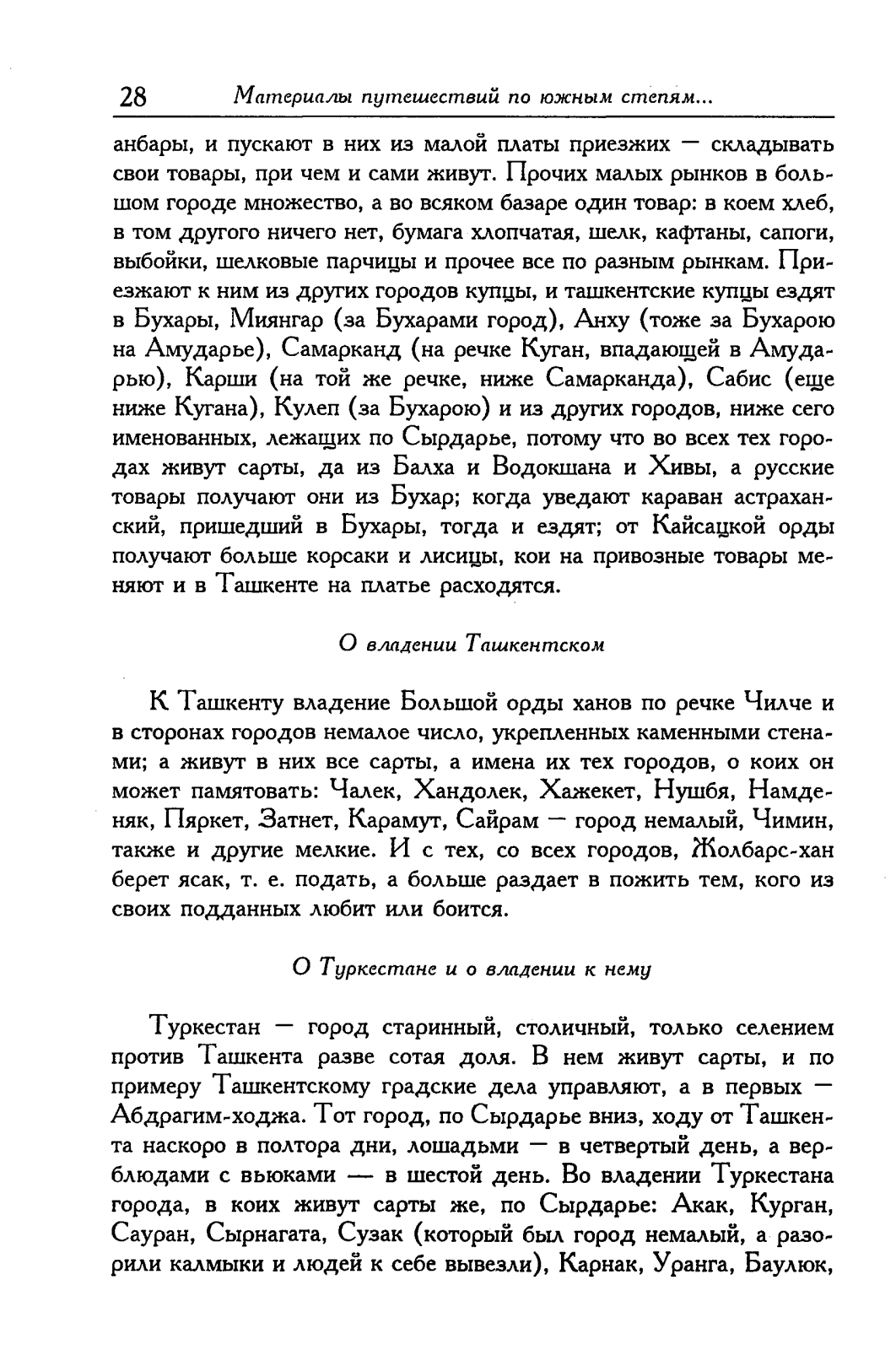 28 Материалы путешествий по южным степям...

анбары, и пускают в них из малой платы приезжих — складывать свои товары, при чем и сами живут. Прочих малых рынков в большом городе множество, а во всяком базаре один товар: в коем хлеб, в том другого ничего нет, бумага хлопчатая, шелк, кафтаны, сапоги, выбойки, шелковые парчицы и прочее все по разным рынкам. Приезжают к ним из других городов купцы, и ташкентские купцы ездят в Бухары, Миянгар (за Бухарами город), Анху (тоже за Бухарою на Амударье), Самарканд (на речке Куган, впадающей в Амударью), Карши (на той же речке, ниже Самарканда), Сабис (еще ниже Кугана), Кулеп (за Бухарою) и из других городов, ниже сего именованных, лежащих по Сырдарье, потому что во всех тех городах живут сарты, да из Балха и Водокшана и Хивы, а русские товары получают они из Бухар; когда уведают караван астраханский, пришедший в Бухары, тогда и ездят; от Кайсацкой орды получают больше корсаки и лисицы, кои на привозные товары меняют и в Ташкенте на платье расходятся.

О владении Ташкентском

К Ташкенту владение Большой орды ханов по речке Чилче и в сторонах городов немалое число, укрепленных каменными стенами; а живут в них все сарты, а имена их тех городов, о коих он может памятовать: Чалек, Хандолек, Хажекет, Нушбя, Намденяк, Пяркет, Затнет, Карамут, Сайрам — город немалый, Чимин, также и другие мелкие. И с тех, со всех городов, Жолбарс-хан берет ясак, т. е. подать, а больше раздает в пожить тем, кого из своих подданных любит или боится.

О Туркестане и о владении к нему

Туркестан — город старинный, столичный, только селением против Ташкента разве сотая доля. В нем живут сарты, и по примеру Ташкентскому градские дела управляют, а в первых — Абдрагим-ходжа. Тот город, по Сырдарье вниз, ходу от Ташкента наскоро в полтора дни, лошадьми — в четвертый день, а верблюдами с вьюками — в шестой день. Во владении Туркестана города, в коих живут сарты же, по Сырдарье: Акак, Курган, Сауран, Сырнагата, Сузак (который был город немалый, а разорили калмыки и людей к себе вывезли), Карнак, Уранга, Баулюк,